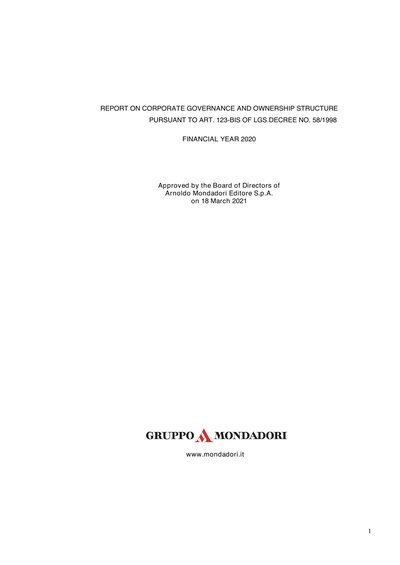 REPORT ON CORPORATE GOVERNANCE AND OWNERSHIP STRUCTURE
PURSUANT TO ART. 123-BIS OF LGS.DECREE NO. 58/1998

FINANCIAL YEAR 2020

Approved by the Board of Directors of
Arnoldo Mondadori Editore S.p.A.
on 18 March 2021

GRUPPO MONDADORI

www.mondadori.it

1